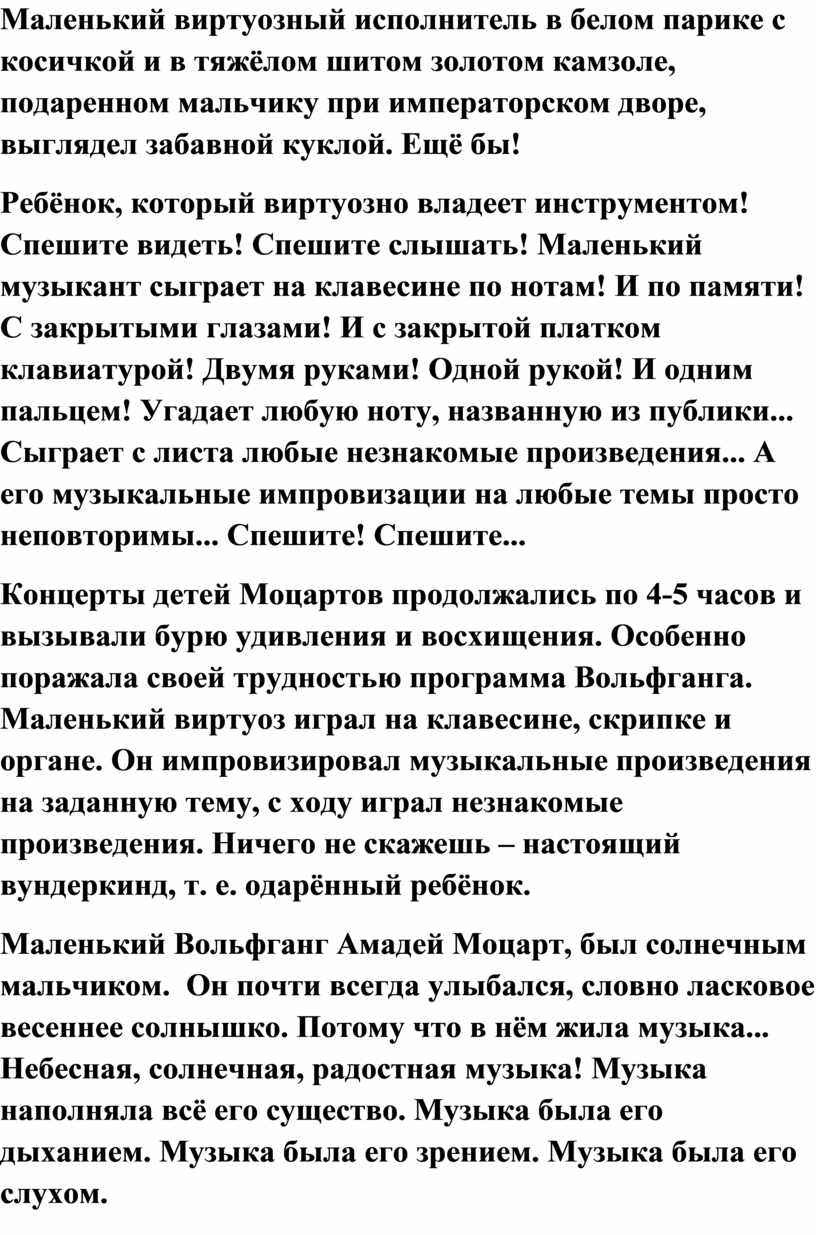 Маленький виртуозный исполнитель в белом парике с косичкой и в тяжёлом шитом золотом камзоле, подаренном мальчику при императорском дворе, выглядел забавной куклой. Ещё бы!

Ребёнок, который виртуозно владеет инструментом! Спешите видеть! Спешите слышать! Маленький музыкант сыграет на клавесине по нотам! И по памяти! С закрытыми глазами! И с закрытой платком клавиатурой! Двумя руками! Одной рукой! И одним пальцем! Угадает любую ноту, названную из публики... Сыграет с листа любые незнакомые произведения... А его музыкальные импровизации на любые темы просто неповторимы... Спешите! Спешите...

Концерты детей Моцартов продолжались по 4-5 часов и вызывали бурю удивления и восхищения. Особенно поражала своей трудностью программа Вольфганга. Маленький виртуоз играл на клавесине, скрипке и органе. Он импровизировал музыкальные произведения на заданную тему, с ходу играл незнакомые произведения. Ничего не скажешь – настоящий вундеркинд, т. е. одарённый ребёнок.

Маленький Вольфганг Амадей Моцарт, был солнечным мальчиком.  Он почти всегда улыбался, словно ласковое весеннее солнышко. Потому что в нём жила музыка... Небесная, солнечная, радостная музыка! Музыка наполняла всё его существо. Музыка была его дыханием. Музыка была его зрением. Музыка была его слухом.